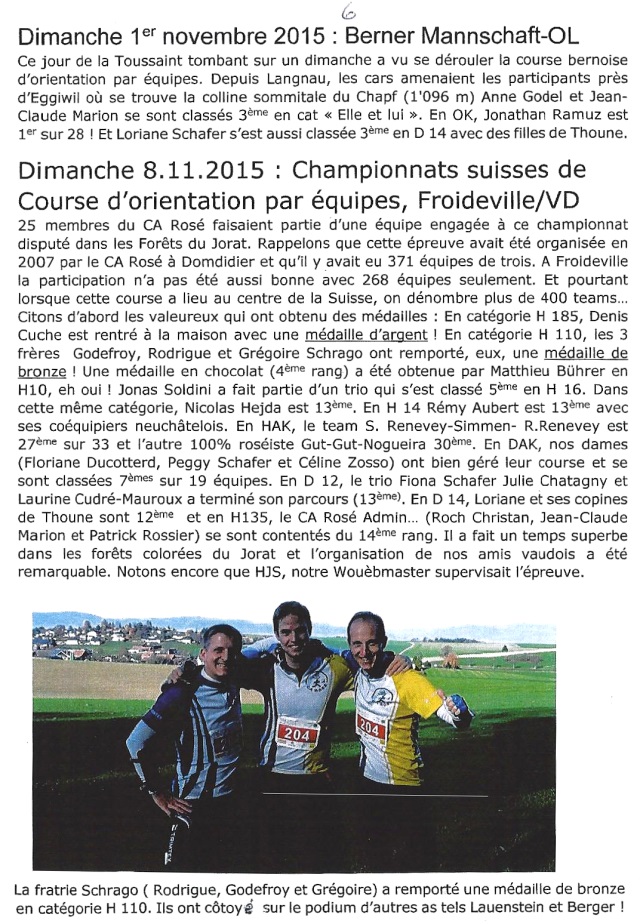 6

Dimanche 1$^{er}$ novembre 2015 : Berner Mannschaft-OL

Ce jour de la Toussaint tombant sur un dimanche a vu se dérouler la course bernoise d'orientation par équipes. Depuis Langnau, les cars amenaient les participants près d'Eggiwil où se trouve la colline sommitale du Chapf (1'096 m) Anne Godel et Jean-Claude Marion se sont classés 3$^{ème}$ en cat « Elle et lui ». En OK, Jonathan Ramuz est 1$^{er}$ sur 28 ! Et Loriane Schafer s'est aussi classée 3$^{ème}$ en D 14 avec des filles de Thoune.

Dimanche 8.11.2015 : Championnats suisses de Course d'orientation par équipes, Froideville/VD

25 membres du CA Rosé faisaient partie d'une équipe engagée à ce championnat disputé dans les Forêts du Jorat. Rappelons que cette épreuve avait été organisée en 2007 par le CA Rosé à Domdidier et qu'il y avait eu 371 équipes de trois. A Froideville la participation n'a pas été aussi bonne avec 268 équipes seulement. Et pourtant lorsque cette course a lieu au centre de la Suisse, on dénombre plus de 400 teams... Citons d'abord les valeureux qui ont obtenu des médailles : En catégorie H 185, Denis Cuche est rentré à la maison avec une médaille d'argent ! En catégorie H 110, les 3 frères Godefroy, Rodrigue et Grégoire Schrago ont remporté, eux, une médaille de bronze ! Une médaille en chocolat (4$^{ème}$ rang) a été obtenue par Matthieu Bührer en H10, eh oui ! Jonas Soldini a fait partie d'un trio qui s'est classé 5$^{ème}$ en H 16. Dans cette même catégorie, Nicolas Hejda est 13$^{ème}$. En H 14 Rémy Aubert est 13$^{ème}$ avec ses coéquipiers neuchâtelois. En HAK, le team S. Renevey-Simmen- R.Renevey est 27$^{ème}$ sur 33 et l'autre 100% roséiste Gut-Gut-Nogueira 30$^{ème}$. En DAK, nos dames (Floriane Ducotterd, Peggy Schafer et Céline Zosso) ont bien géré leur course et se sont classées 7$^{èmes}$ sur 19 équipes. En D 12, le trio Fiona Schafer Julie Chatagny et Laurine Cudré-Mauroux a terminé son parcours (13$^{ème}$). En D 14, Loriane et ses copines de Thoune sont 12$^{ème}$ et en H135, le CA Rosé Admin... (Roch Christan, Jean-Claude Marion et Patrick Rossier) se sont contentés du 14$^{ème}$ rang. Il a fait un temps superbe dans les forêts colorées du Jorat et l'organisation de nos amis vaudois a été remarquable. Notons encore que HJS, notre Wouèbmaster supervisait l'épreuve.

204 204

La fratrie Schrago ( Rodrigue, Godefroy et Grégoire) a remporté une médaille de bronze en catégorie H 110. Ils ont côtoyé sur le podium d'autres as tels Lauenstein et Berger !